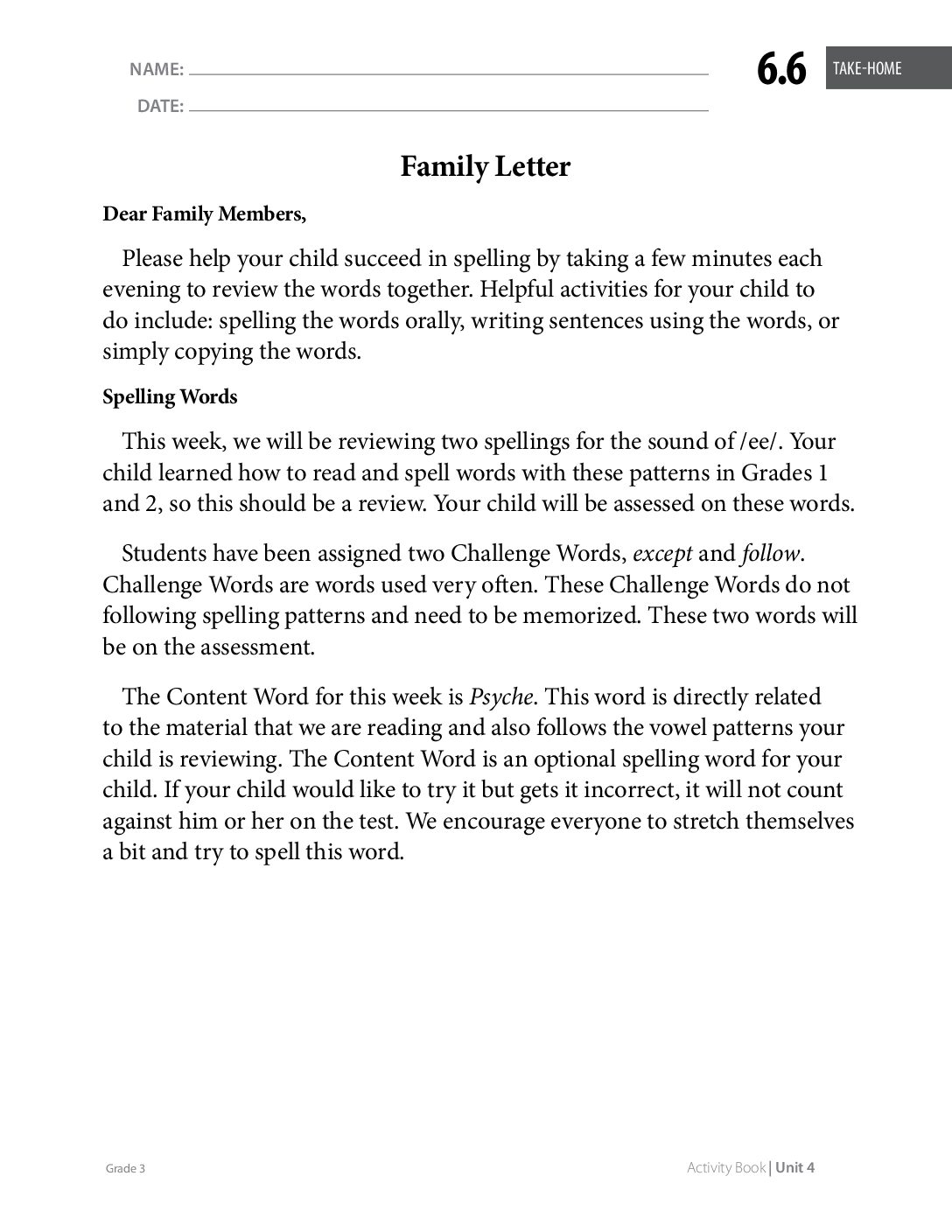 NAME: ____

DATE: ____

6.6 TAKE-HOME

Family Letter

Dear Family Members,

Please help your child succeed in spelling by taking a few minutes each evening to review the words together. Helpful activities for your child to do include: spelling the words orally, writing sentences using the words, or simply copying the words.

Spelling Words

This week, we will be reviewing two spellings for the sound of /ee/. Your child learned how to read and spell words with these patterns in Grades 1 and 2, so this should be a review. Your child will be assessed on these words.

Students have been assigned two Challenge Words, except and follow. Challenge Words are words used very often. These Challenge Words do not following spelling patterns and need to be memorized. These two words will be on the assessment.

The Content Word for this week is Psyche. This word is directly related to the material that we are reading and also follows the vowel patterns your child is reviewing. The Content Word is an optional spelling word for your child. If your child would like to try it but gets it incorrect, it will not count against him or her on the test. We encourage everyone to stretch themselves a bit and try to spell this word.

Grade 3

Activity Book | Unit 4